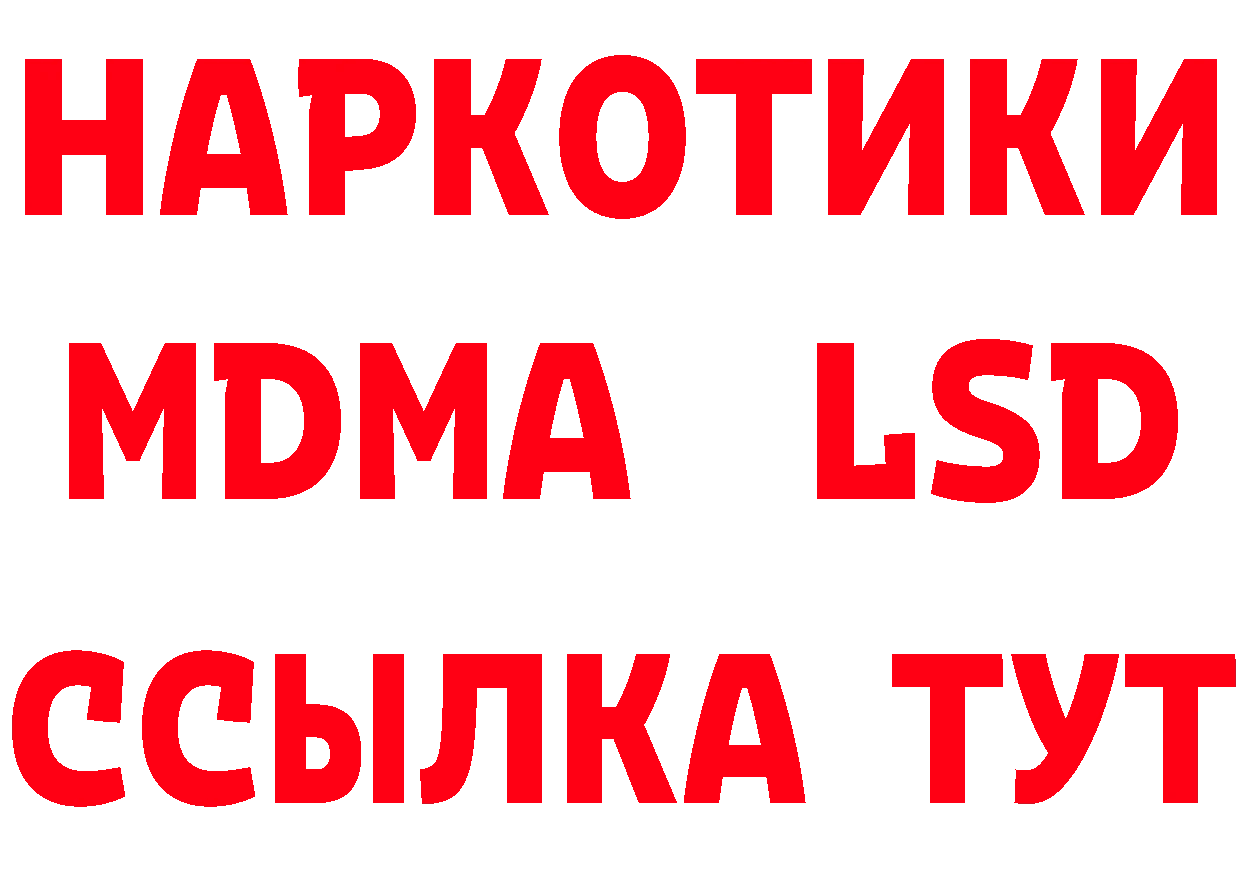 НАРКОТИКИ
MDMA LSD
ССЫЛКА ТУТ